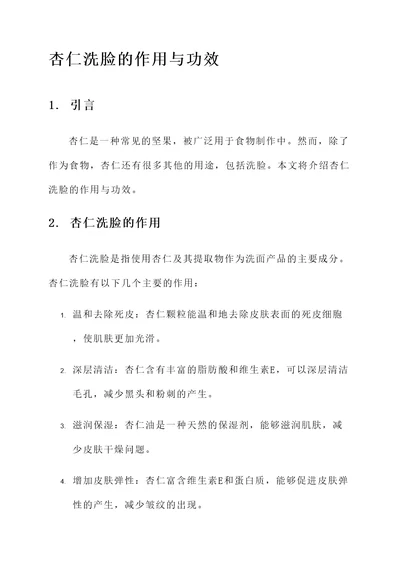 杏仁洗脸的作用与功效

1. 引言

杏仁是一种常见的坚果，被广泛用于食物制作中。然而，除了作为食物，杏仁还有很多其他的用途，包括洗脸。本文将介绍杏仁洗脸的作用与功效。

2. 杏仁洗脸的作用

杏仁洗脸是指使用杏仁及其提取物作为洗面产品的主要成分。杏仁洗脸有以下几个主要的作用：

1. 温和去除死皮：杏仁颗粒能温和地去除皮肤表面的死皮细胞，使肌肤更加光滑。

2. 深层清洁：杏仁含有丰富的脂肪酸和维生素E，可以深层清洁毛孔，减少黑头和粉刺的产生。

3. 滋润保湿：杏仁油是一种天然的保湿剂，能够滋润肌肤，减少皮肤干燥问题。

4. 增加皮肤弹性：杏仁富含维生素E和蛋白质，能够促进皮肤弹性的产生，减少皱纹的出现。